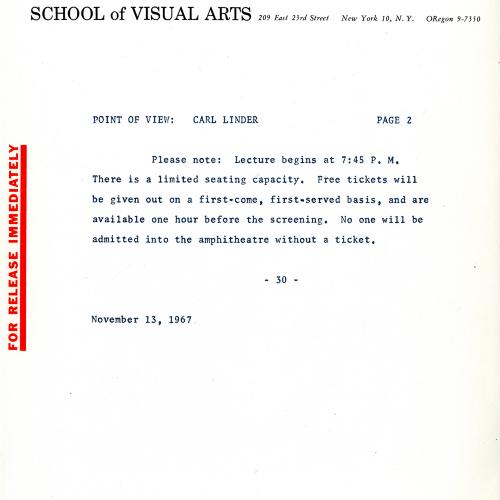 SCHOOL of VISUAL ARTS 209 East 23rd Street New York 10, N. Y. ORegon 9-7350

FOR RELEASE IMMEDIATELY

POINT OF VIEW: CARL LINDER PAGE 2

Please note: Lecture begins at 7:45 P. M. There is a limited seating capacity. Free tickets will be given out on a first-come, first-served basis, and are available one hour before the screening. No one will be admitted into the amphitheatre without a ticket.

- 30 -

November 13, 1967